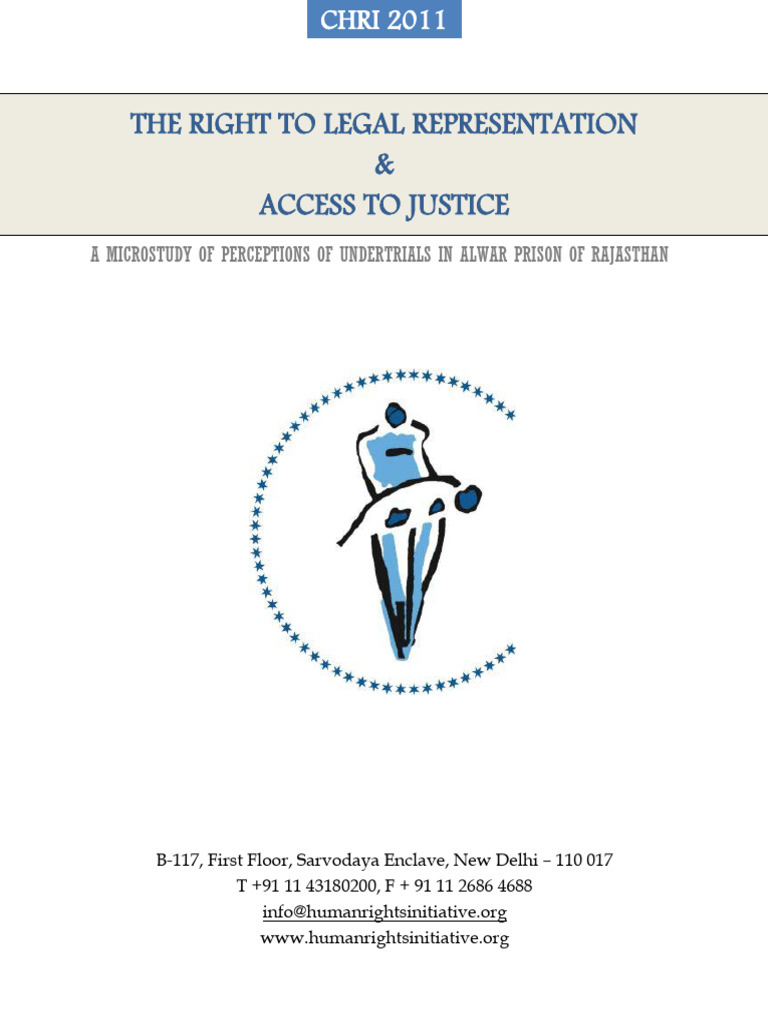 CHRI 2011

THE RIGHT TO LEGAL REPRESENTATION
&
ACCESS TO JUSTICE

A MICROSTUDY OF PERCEPTIONS OF UNDERTRIALS IN ALWAR PRISON OF RAJASTHAN

B-117, First Floor, Sarvodaya Enclave, New Delhi – 110 017
T +91 11 43180200, F + 91 11 2686 4688
info@humanrightsinitiative.org
www.humanrightsinitiative.org